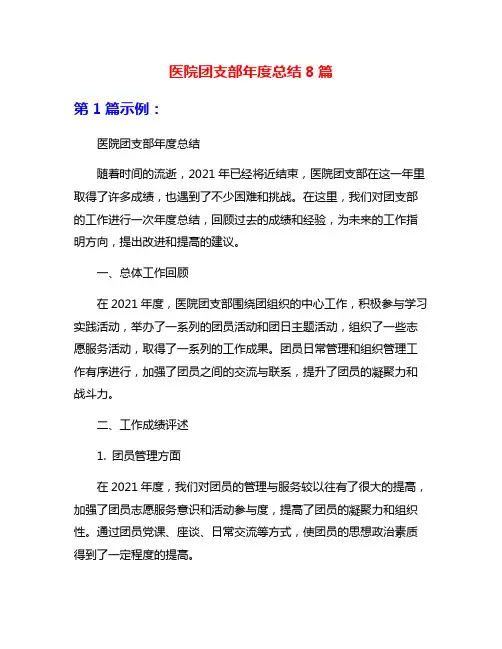 医院团支部年度总结 8 篇

第 1 篇示例：

医院团支部年度总结

随着时间的流逝，2021 年已经将近结束，医院团支部在这一年里取得了许多成绩，也遇到了不少困难和挑战。在这里，我们对团支部的工作进行一次年度总结，回顾过去的成绩和经验，为未来的工作指明方向，提出改进和提高的建议。

一、总体工作回顾

在 2021 年度，医院团支部围绕团组织的中心工作，积极参与学习实践活动，举办了一系列的团员活动和团日主题活动，组织了一些志愿服务活动，取得了一系列的工作成果。团员日常管理和组织管理工作有序进行，加强了团员之间的交流与联系，提升了团员的凝聚力和战斗力。

二、工作成绩评述

1. 团员管理方面

在 2021 年度，我们对团员的管理与服务较以往有了很大的提高，加强了团员志愿服务意识和活动参与度，提高了团员的凝聚力和组织性。通过团员党课、座谈、日常交流等方式，使团员的思想政治素质得到了一定程度的提高。